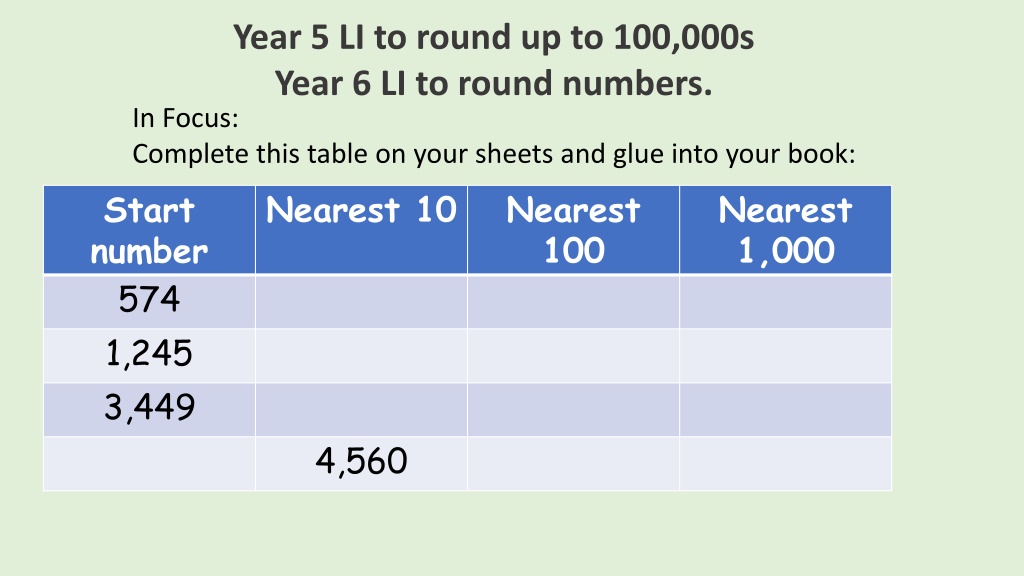 Year 5 LI to round up to 100,000s
Year 6 LI to round numbers.

In Focus:
Complete this table on your sheets and glue into your book:

| Start number | Nearest 10 | Nearest 100 | Nearest 1,000 |
|---|---|---|---|
| 574 | | | |
| 1,245 | | | |
| 3,449 | | | |
| | 4,560 | | |